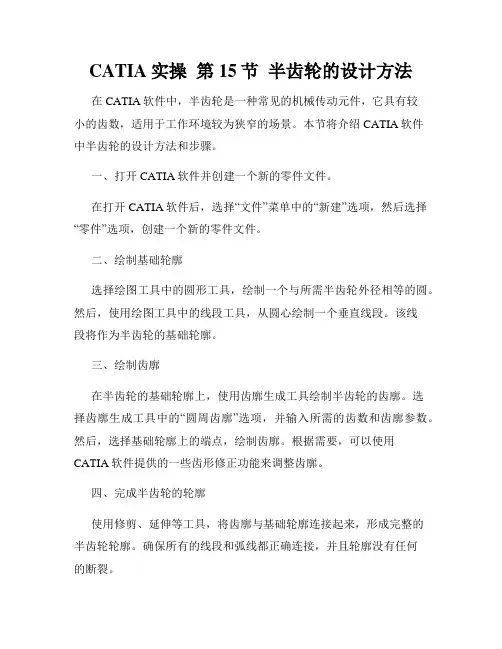 CATIA 实操 第 15 节 半齿轮的设计方法

在 CATIA 软件中，半齿轮是一种常见的机械传动元件，它具有较小的齿数，适用于工作环境较为狭窄的场景。本节将介绍 CATIA 软件中半齿轮的设计方法和步骤。

一、打开 CATIA 软件并创建一个新的零件文件。

在打开 CATIA 软件后，选择“文件”菜单中的“新建”选项，然后选择“零件”选项，创建一个新的零件文件。

二、绘制基础轮廓

选择绘图工具中的圆形工具，绘制一个与所需半齿轮外径相等的圆。然后，使用绘图工具中的线段工具，从圆心绘制一个垂直线段。该线段将作为半齿轮的基础轮廓。

三、绘制齿廓

在半齿轮的基础轮廓上，使用齿廓生成工具绘制半齿轮的齿廓。选择齿廓生成工具中的“圆周齿廓”选项，并输入所需的齿数和齿廓参数。然后，选择基础轮廓上的端点，绘制齿廓。根据需要，可以使用 CATIA 软件提供的一些齿形修正功能来调整齿廓。

四、完成半齿轮的轮廓

使用修剪、延伸等工具，将齿廓与基础轮廓连接起来，形成完整的半齿轮轮廓。确保所有的线段和弧线都正确连接，并且轮廓没有任何的断裂。